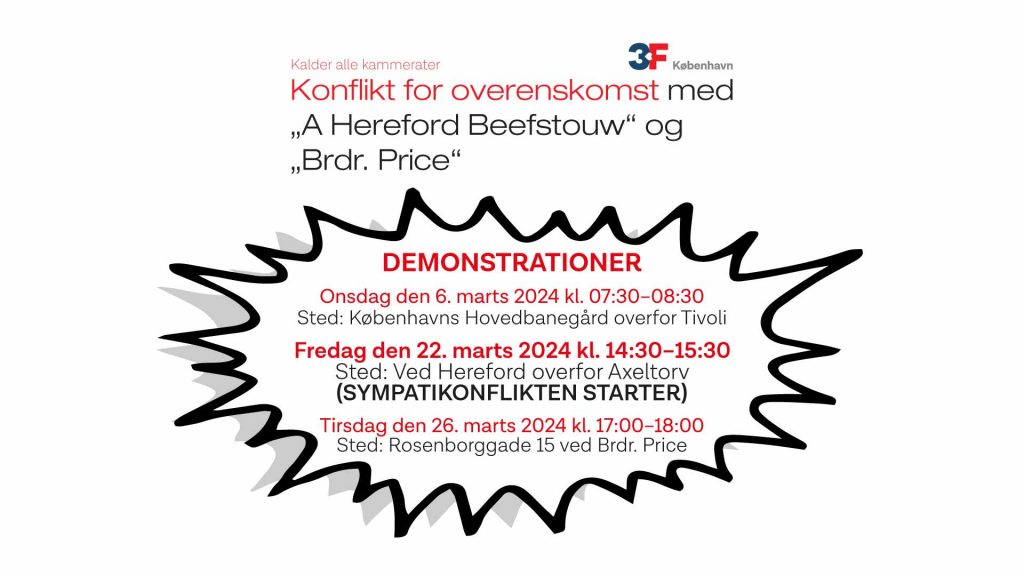 Kalder alle kammerater

3F København

Konflikt for overenskomst med „A Hereford Beefstouw“ og „Brdr. Price“

DEMONSTRATIONER

Onsdag den 6. marts 2024 kl. 07:30–08:30
Sted: Københavns Hovedbanegård overfor Tivoli

Fredag den 22. marts 2024 kl. 14:30–15:30
Sted: Ved Hereford overfor Axeltorv
(SYMPATIKONFLIKTEN STARTER)

Tirsdag den 26. marts 2024 kl. 17:00–18:00
Sted: Rosenborggade 15 ved Brdr. Price